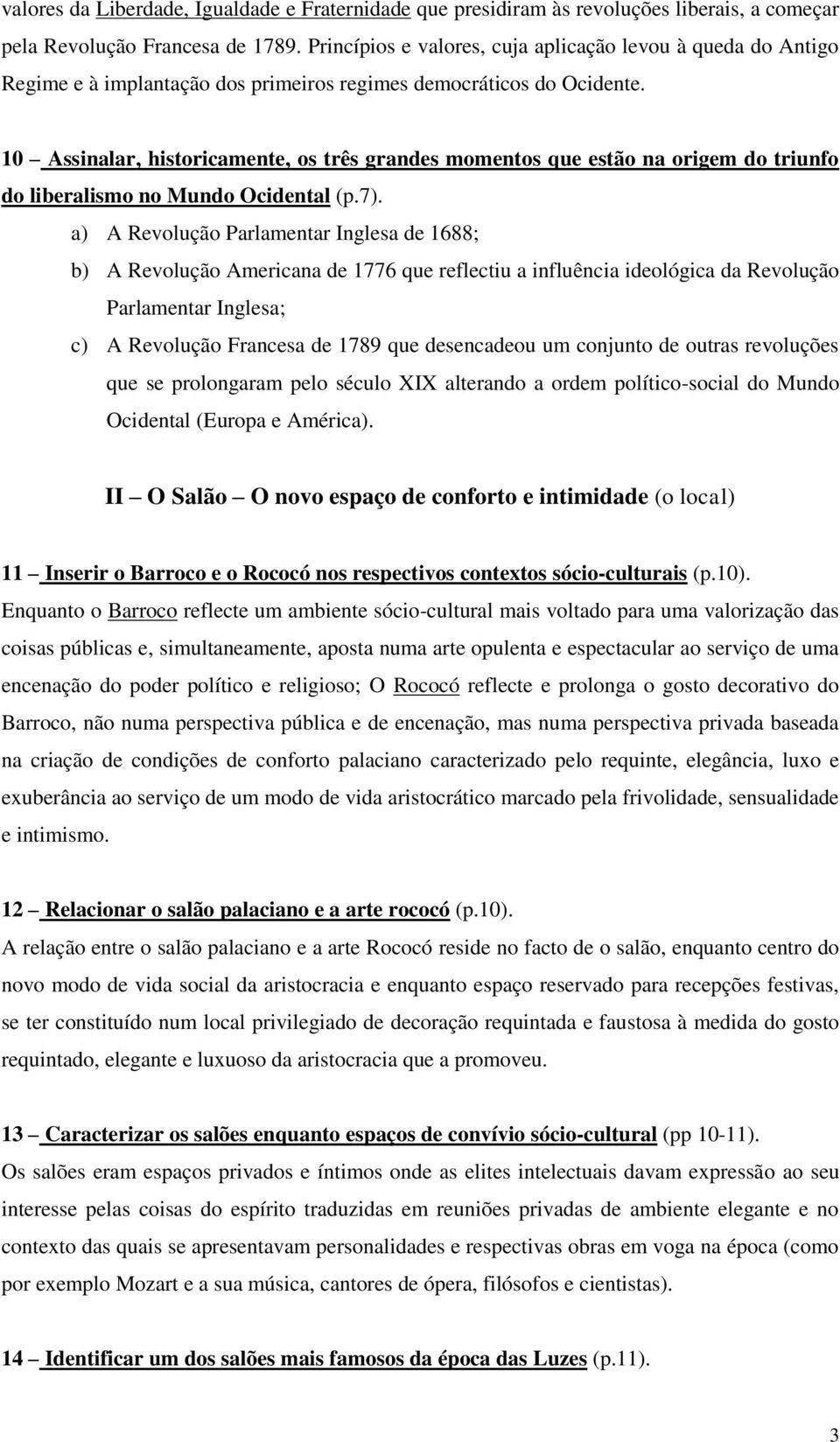 valores da Liberdade, Igualdade e Fraternidade que presidiram às revoluções liberais, a começar pela Revolução Francesa de 1789. Princípios e valores, cuja aplicação levou à queda do Antigo Regime e à implantação dos primeiros regimes democráticos do Ocidente.

10 – Assinalar, historicamente, os três grandes momentos que estão na origem do triunfo do liberalismo no Mundo Ocidental (p.7).

a) A Revolução Parlamentar Inglesa de 1688;

b) A Revolução Americana de 1776 que reflectiu a influência ideológica da Revolução Parlamentar Inglesa;

c) A Revolução Francesa de 1789 que desencadeou um conjunto de outras revoluções que se prolongaram pelo século XIX alterando a ordem político-social do Mundo Ocidental (Europa e América).

II – O Salão – O novo espaço de conforto e intimidade (o local)

11 – Inserir o Barroco e o Rococó nos respectivos contextos sócio-culturais (p.10).
Enquanto o Barroco reflecte um ambiente sócio-cultural mais voltado para uma valorização das coisas públicas e, simultaneamente, aposta numa arte opulenta e espectacular ao serviço de uma encenação do poder político e religioso; O Rococó reflecte e prolonga o gosto decorativo do Barroco, não numa perspectiva pública e de encenação, mas numa perspectiva privada baseada na criação de condições de conforto palaciano caracterizado pelo requinte, elegância, luxo e exuberância ao serviço de um modo de vida aristocrático marcado pela frivolidade, sensualidade e intimismo.

12 – Relacionar o salão palaciano e a arte rococó (p.10).
A relação entre o salão palaciano e a arte Rococó reside no facto de o salão, enquanto centro do novo modo de vida social da aristocracia e enquanto espaço reservado para recepções festivas, se ter constituído num local privilegiado de decoração requintada e faustosa à medida do gosto requintado, elegante e luxuoso da aristocracia que a promoveu.

13 – Caracterizar os salões enquanto espaços de convívio sócio-cultural (pp 10-11).
Os salões eram espaços privados e íntimos onde as elites intelectuais davam expressão ao seu interesse pelas coisas do espírito traduzidas em reuniões privadas de ambiente elegante e no contexto das quais se apresentavam personalidades e respectivas obras em voga na época (como por exemplo Mozart e a sua música, cantores de ópera, filósofos e cientistas).

14 – Identificar um dos salões mais famosos da época das Luzes (p.11).

3